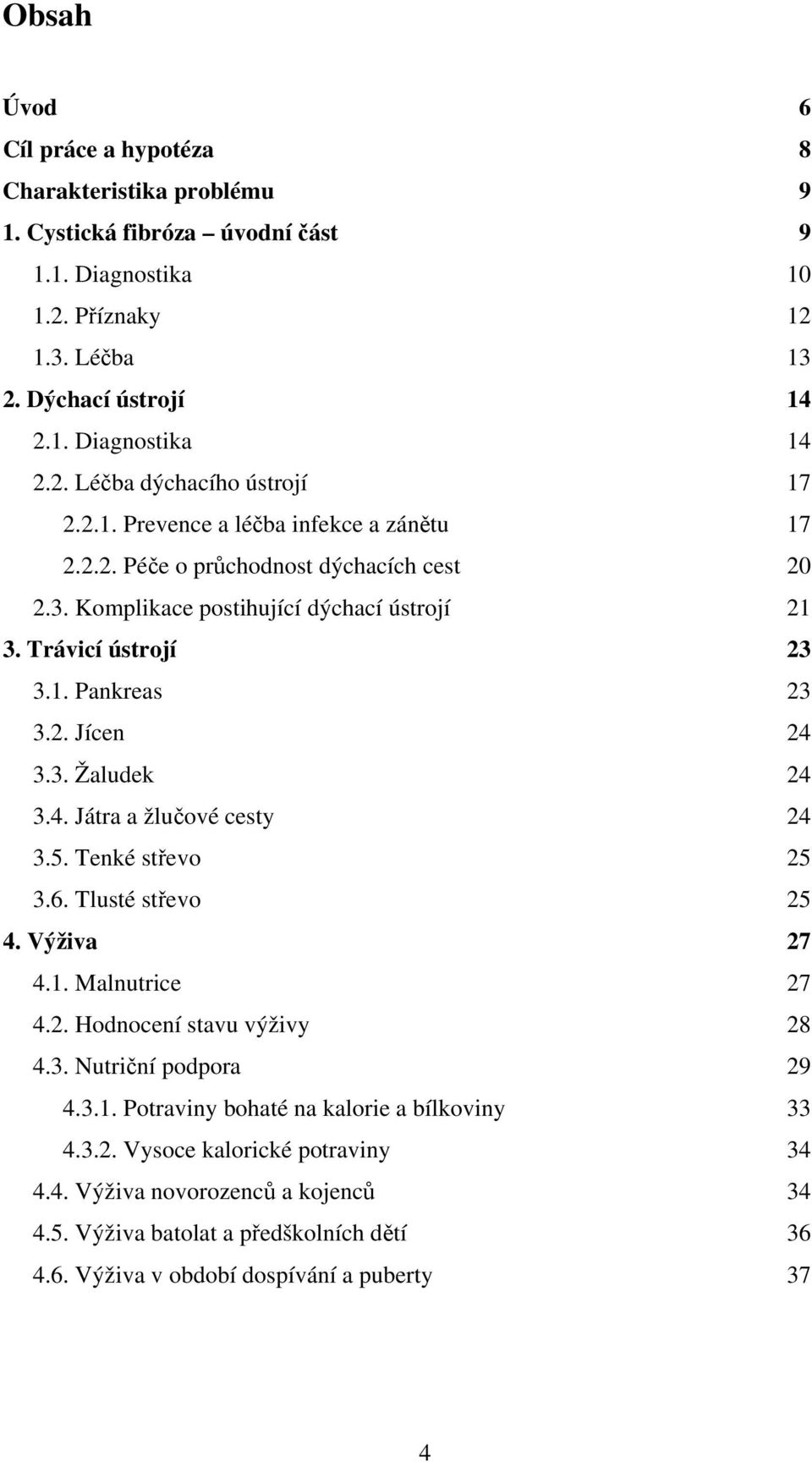 Obsah

Úvod 6
Cíl práce a hypotéza 8
Charakteristika problému 9
1. Cystická fibróza úvodní část 9
1.1. Diagnostika 10
1.2. Příznaky 12
1.3. Léčba 13
2. Dýchací ústrojí 14
2.1. Diagnostika 14
2.2. Léčba dýchacího ústrojí 17
2.2.1. Prevence a léčba infekce a zánětu 17
2.2.2. Péče o průchodnost dýchacích cest 20
2.3. Komplikace postihující dýchací ústrojí 21
3. Trávicí ústrojí 23
3.1. Pankreas 23
3.2. Jícen 24
3.3. Žaludek 24
3.4. Játra a žlučové cesty 24
3.5. Tenké střevo 25
3.6. Tlusté střevo 25
4. Výživa 27
4.1. Malnutrice 27
4.2. Hodnocení stavu výživy 28
4.3. Nutriční podpora 29
4.3.1. Potraviny bohaté na kalorie a bílkoviny 33
4.3.2. Vysoce kalorické potraviny 34
4.4. Výživa novorozenců a kojenců 34
4.5. Výživa batolat a předškolních dětí 36
4.6. Výživa v období dospívání a puberty 37

4